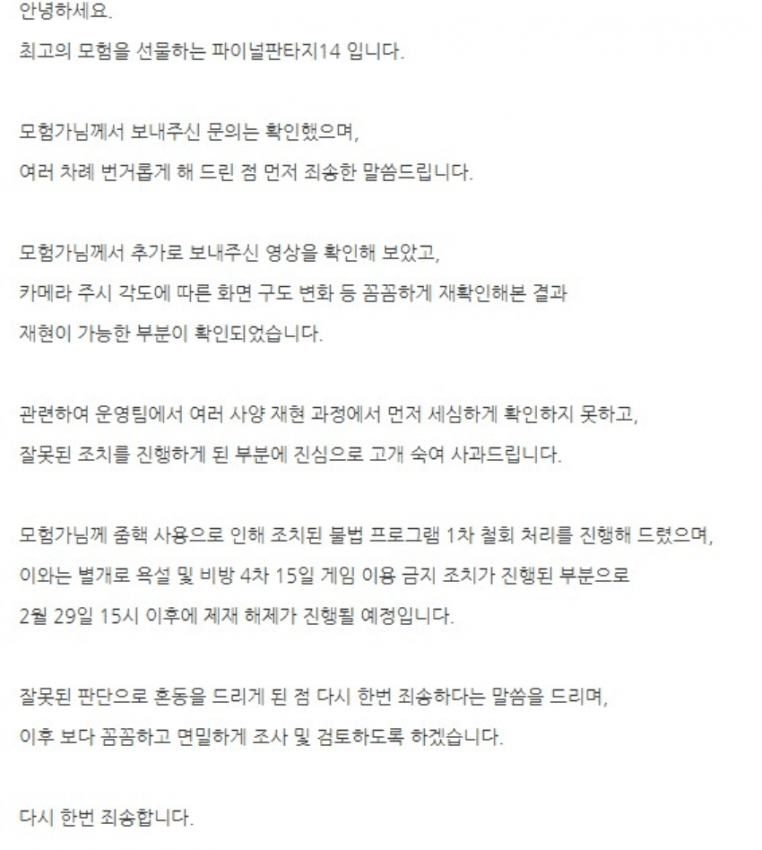 안녕하세요.
최고의 모험을 선물하는 파이널판타지14 입니다.

모험가님께서 보내주신 문의는 확인했으며,
여러 차례 번거롭게 해 드린 점 먼저 죄송한 말씀드립니다.

모험가님께서 추가로 보내주신 영상을 확인해 보았고,
카메라 주시 각도에 따른 화면 구도 변화 등 꼼꼼하게 재확인해본 결과
재현이 가능한 부분이 확인되었습니다.

관련하여 운영팀에서 여러 사양 재현 과정에서 먼저 세심하게 확인하지 못하고,
잘못된 조치를 진행하게 된 부분에 진심으로 고개 숙여 사과드립니다.

모험가님께 줌핵 사용으로 인해 조치된 불법 프로그램 1차 철회 처리를 진행해 드렸으며,
이와는 별개로 욕설 및 비방 4차 15일 게임 이용 금지 조치가 진행된 부분으로
2월 29일 15시 이후에 제재 해제가 진행될 예정입니다.

잘못된 판단으로 혼동을 드리게 된 점 다시 한번 죄송하다는 말씀을 드리며,
이후 보다 꼼꼼하고 면밀하게 조사 및 검토하도록 하겠습니다.

다시 한번 죄송합니다.